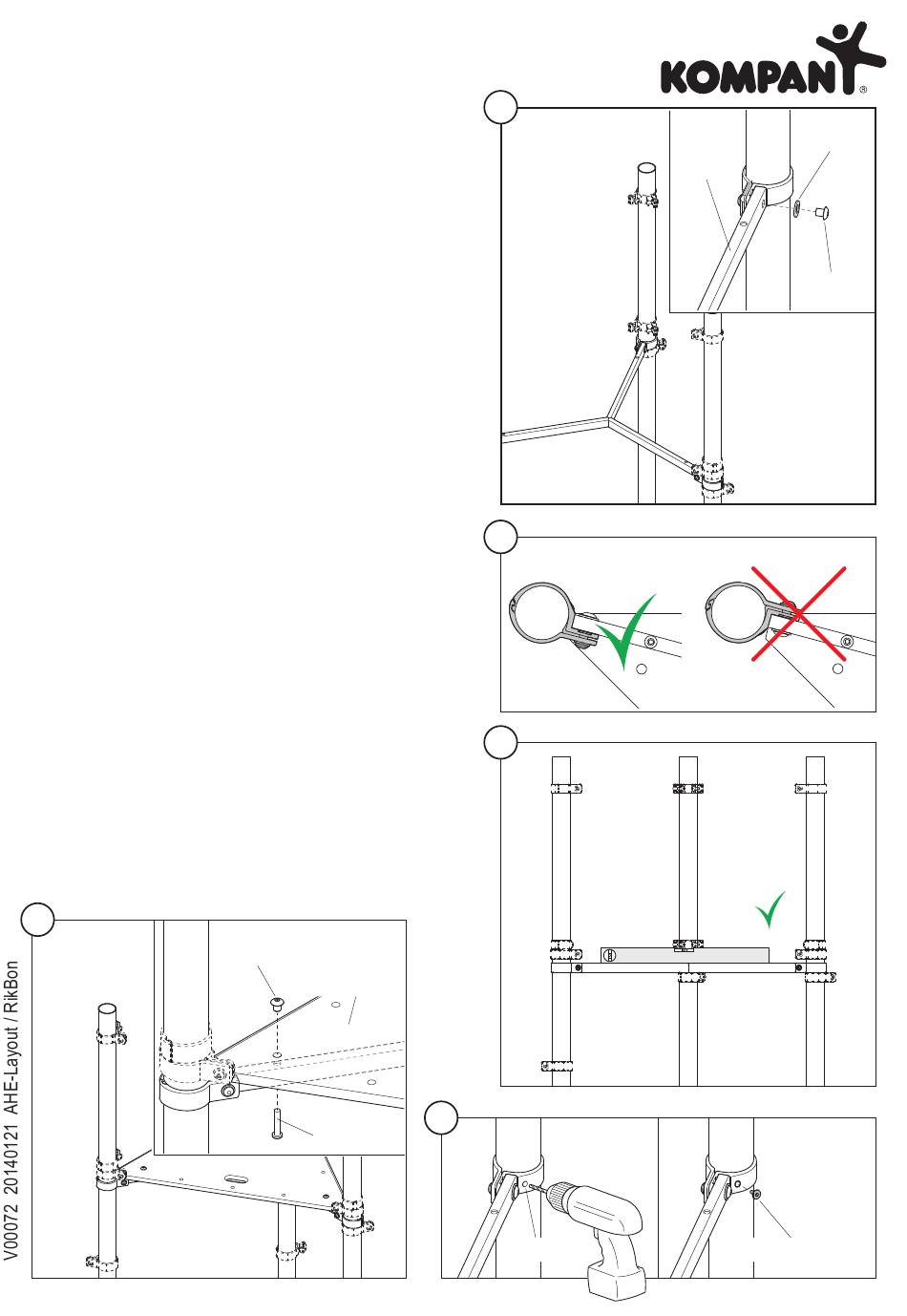 KOMPAN®

V00072 20140121 AHE-Layout / RikBon